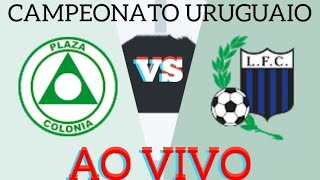 CAMPEONATO URUGUAIO

PLAZA
COLONIA

VS

L.F.C.

AO VIVO